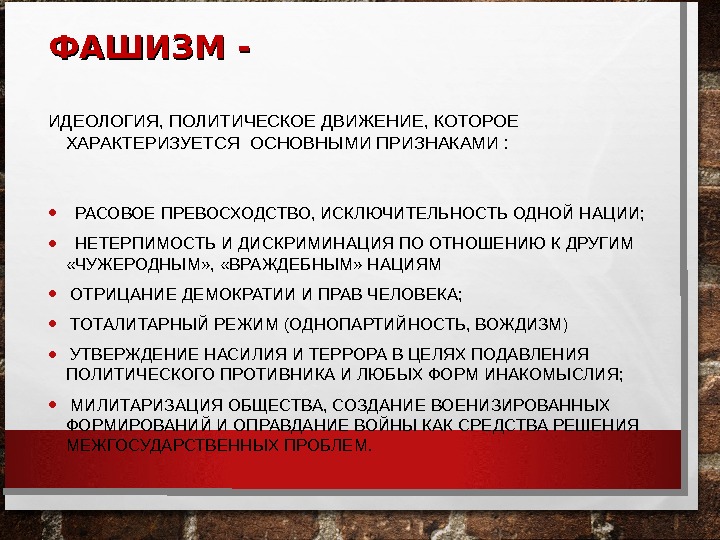 ФАШИЗМ -

ИДЕОЛОГИЯ, ПОЛИТИЧЕСКОЕ ДВИЖЕНИЕ, КОТОРОЕ ХАРАКТЕРИЗУЕТСЯ ОСНОВНЫМИ ПРИЗНАКАМИ :

• РАСОВОЕ ПРЕВОСХОДСТВО, ИСКЛЮЧИТЕЛЬНОСТЬ ОДНОЙ НАЦИИ;
• НЕТЕРПИМОСТЬ И ДИСКРИМИНАЦИЯ ПО ОТНОШЕНИЮ К ДРУГИМ «ЧУЖЕРОДНЫМ», «ВРАЖДЕБНЫМ» НАЦИЯМ
• ОТРИЦАНИЕ ДЕМОКРАТИИ И ПРАВ ЧЕЛОВЕКА;
• ТОТАЛИТАРНЫЙ РЕЖИМ (ОДНОПАРТИЙНОСТЬ, ВОЖДИЗМ)
• УТВЕРЖДЕНИЕ НАСИЛИЯ И ТЕРРОРА В ЦЕЛЯХ ПОДАВЛЕНИЯ ПОЛИТИЧЕСКОГО ПРОТИВНИКА И ЛЮБЫХ ФОРМ ИНАКОМЫСЛИЯ;
• МИЛИТАРИЗАЦИЯ ОБЩЕСТВА, СОЗДАНИЕ ВОЕНИЗИРОВАННЫХ ФОРМИРОВАНИЙ И ОПРАВДАНИЕ ВОЙНЫ КАК СРЕДСТВА РЕШЕНИЯ МЕЖГОСУДАРСТВЕННЫХ ПРОБЛЕМ.